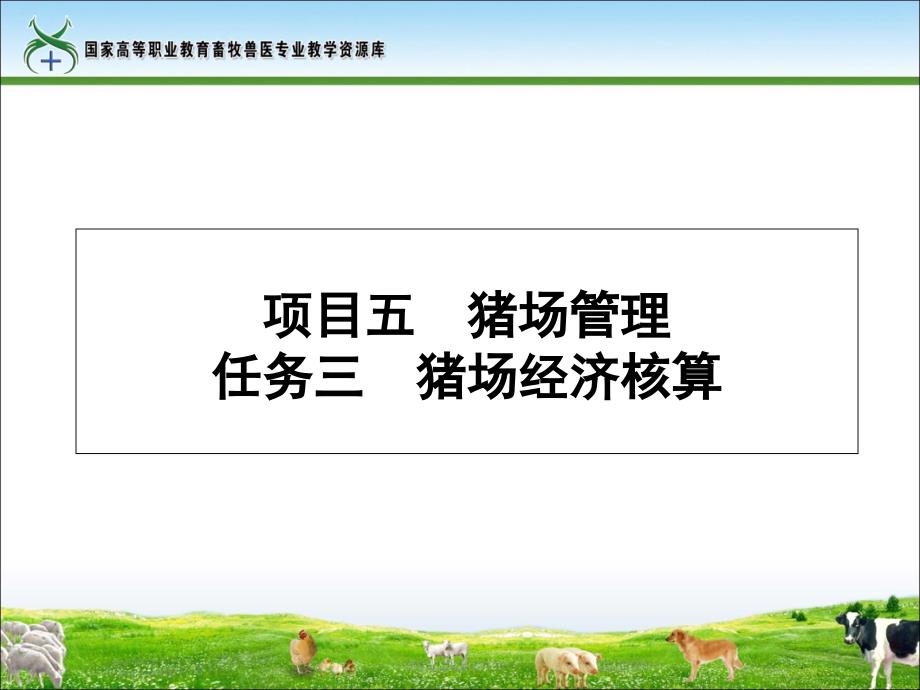 国家高等职业教育畜牧兽医专业教学资源库

项目五　猪场管理
任务三　猪场经济核算